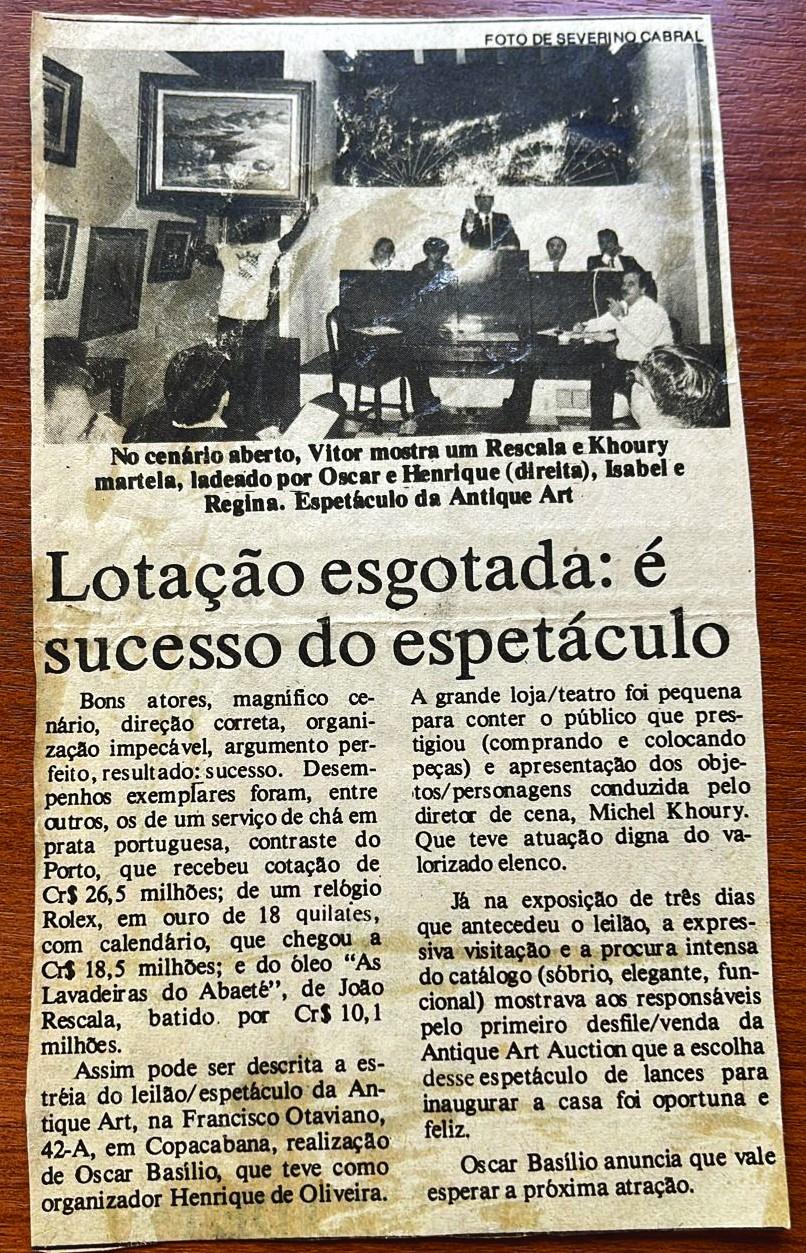 FOTO DE SEVERINO CABRAL

No cenário aberto, Vitor mostra um Rescala e Khoury martela, ladeado por Oscar e Henrique (direita), Isabel e Regina. Espetáculo da Antique Art

Lotação esgotada: é sucesso do espetáculo

Bons atores, magnífico cenário, direção correta, organização impecável, argumento perfeito, resultado: sucesso. Desempenhos exemplares foram, entre outros, os de um serviço de chá em prata portuguesa, contraste do Porto, que recebeu cotação de Cr$ 26,5 milhões; de um relógio Rolex, em ouro de 18 quilates, com calendário, que chegou a Cr$ 18,5 milhões; e do óleo "As Lavadeiras do Abaeté", de João Rescala, batido por Cr$ 10,1 milhões.

Assim pode ser descrita a estréia do leilão/espetáculo da Antique Art, na Francisco Otaviano, 42-A, em Copacabana, realização de Oscar Basílio, que teve como organizador Henrique de Oliveira.

A grande loja/teatro foi pequena para conter o público que prestigiou (comprando e colocando peças) e apresentação dos objetos/personagens conduzida pelo diretor de cena, Michel Khoury. Que teve atuação digna do valorizado elenco.

Já na exposição de três dias que antecedeu o leilão, a expressiva visitação e a procura intensa do catálogo (sóbrio, elegante, funcional) mostrava aos responsáveis pelo primeiro desfile/venda da Antique Art Auction que a escolha desse espetáculo de lances para inaugurar a casa foi oportuna e feliz.

Oscar Basílio anuncia que vale esperar a próxima atração.